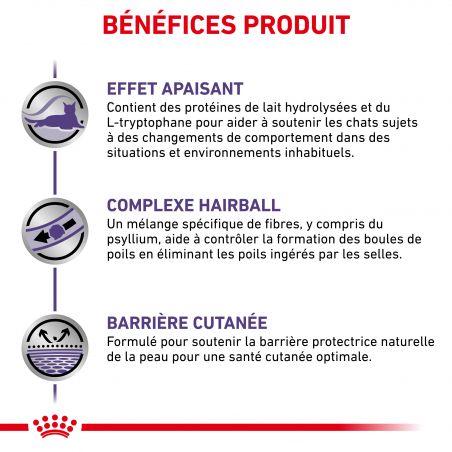 BÉNÉFICES PRODUIT

EFFET APAISANT
Contient des protéines de lait hydrolysées et du L-tryptophane pour aider à soutenir les chats sujets à des changements de comportement dans des situations et environnements inhabituels.

COMPLEXE HAIRBALL
Un mélange spécifique de fibres, y compris du psyllium, aide à contrôler la formation des boules de poils en éliminant les poils ingérés par les selles.

BARRIÈRE CUTANÉE
Formulé pour soutenir la barrière protectrice naturelle de la peau pour une santé cutanée optimale.